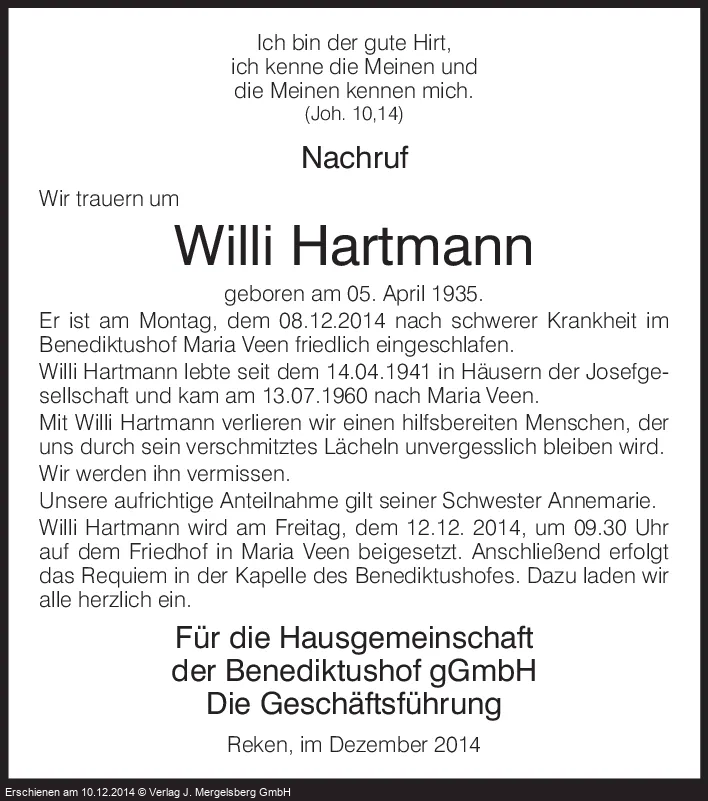 Ich bin der gute Hirt,
ich kenne die Meinen und
die Meinen kennen mich.
(Joh. 10,14)

Nachruf

Wir trauern um

Willi Hartmann

geboren am 05. April 1935.

Er ist am Montag, dem 08.12.2014 nach schwerer Krankheit im Benediktushof Maria Veen friedlich eingeschlafen.

Willi Hartmann lebte seit dem 14.04.1941 in Häusern der Josefgesellschaft und kam am 13.07.1960 nach Maria Veen.

Mit Willi Hartmann verlieren wir einen hilfsbereiten Menschen, der uns durch sein verschmitztes Lächeln unvergesslich bleiben wird.

Wir werden ihn vermissen.

Unsere aufrichtige Anteilnahme gilt seiner Schwester Annemarie.

Willi Hartmann wird am Freitag, dem 12.12. 2014, um 09.30 Uhr auf dem Friedhof in Maria Veen beigesetzt. Anschließend erfolgt das Requiem in der Kapelle des Benediktushofes. Dazu laden wir alle herzlich ein.

Für die Hausgemeinschaft
der Benediktushof gGmbH
Die Geschäftsführung

Reken, im Dezember 2014

Erschienen am 10.12.2014 © Verlag J. Mergelsberg GmbH